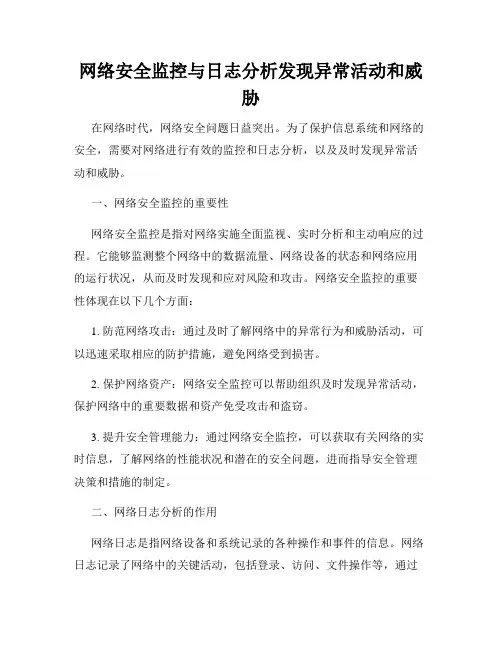 网络安全监控与日志分析发现异常活动和威胁

在网络时代，网络安全问题日益突出。为了保护信息系统和网络的安全，需要对网络进行有效的监控和日志分析，以及及时发现异常活动和威胁。

一、网络安全监控的重要性

网络安全监控是指对网络实施全面监视、实时分析和主动响应的过程。它能够监测整个网络中的数据流量、网络设备的状态和网络应用的运行状况，从而及时发现和应对风险和攻击。网络安全监控的重要性体现在以下几个方面：

1. 防范网络攻击：通过及时了解网络中的异常行为和威胁活动，可以迅速采取相应的防护措施，避免网络受到损害。

2. 保护网络资产：网络安全监控可以帮助组织及时发现异常活动，保护网络中的重要数据和资产免受攻击和盗窃。

3. 提升安全管理能力：通过网络安全监控，可以获取有关网络的实时信息，了解网络的性能状况和潜在的安全问题，进而指导安全管理决策和措施的制定。

二、网络日志分析的作用

网络日志是指网络设备和系统记录的各种操作和事件的信息。网络日志记录了网络中的关键活动，包括登录、访问、文件操作等，通过